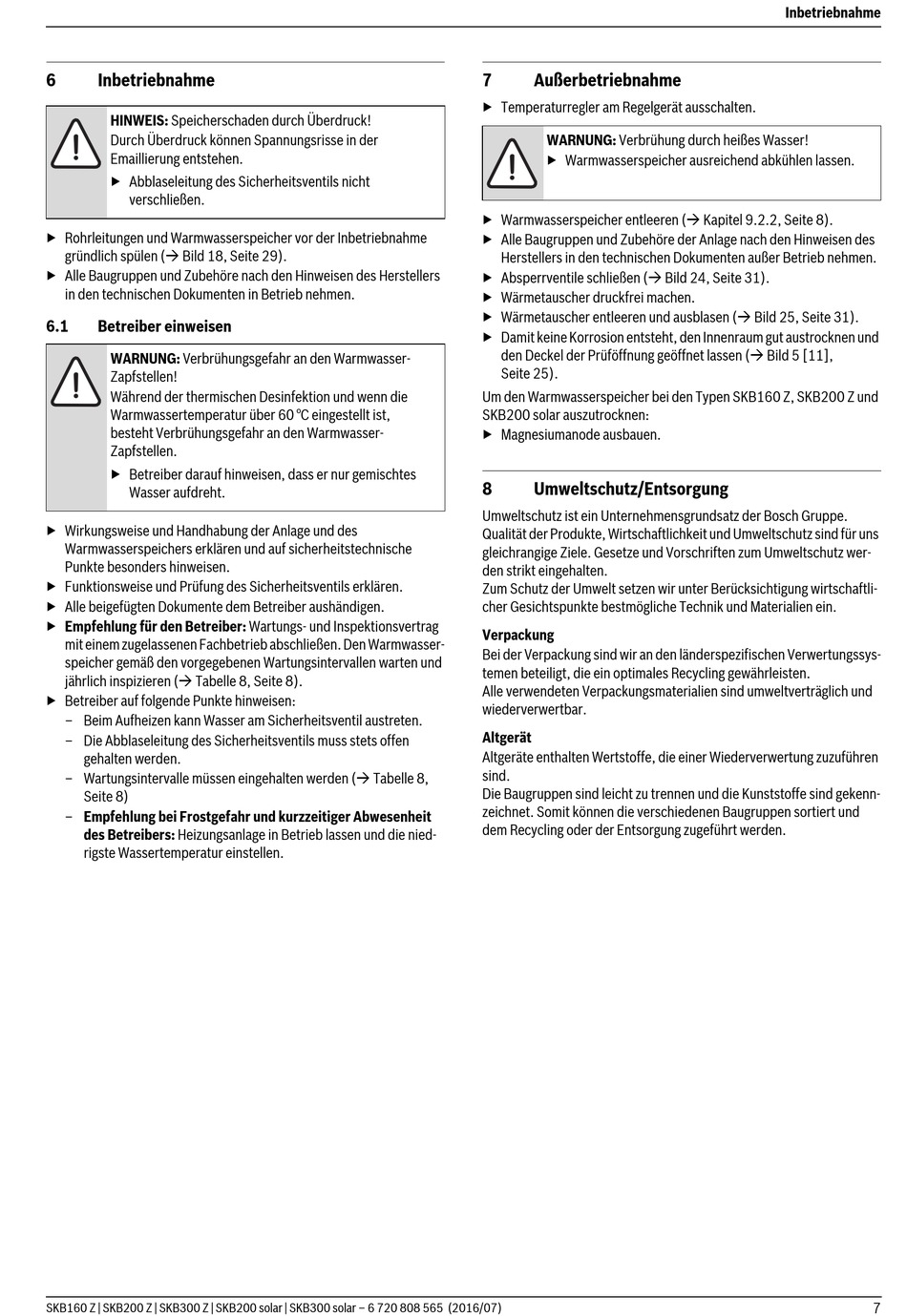 Inbetriebnahme

6 Inbetriebnahme

HINWEIS: Speicherschaden durch Überdruck!
Durch Überdruck können Spannungsrisse in der Emaillierung entstehen.
▶ Abblaseleitung des Sicherheitsventils nicht verschließen.

▶ Rohrleitungen und Warmwasserspeicher vor der Inbetriebnahme gründlich spülen (→ Bild 18, Seite 29).
▶ Alle Baugruppen und Zubehöre nach den Hinweisen des Herstellers in den technischen Dokumenten in Betrieb nehmen.

6.1 Betreiber einweisen

WARNUNG: Verbrühungsgefahr an den Warmwasser-Zapfstellen!
Während der thermischen Desinfektion und wenn die Warmwassertemperatur über 60 °C eingestellt ist, besteht Verbrühungsgefahr an den Warmwasser-Zapfstellen.
▶ Betreiber darauf hinweisen, dass er nur gemischtes Wasser aufdreht.

▶ Wirkungsweise und Handhabung der Anlage und des Warmwasserspeichers erklären und auf sicherheitstechnische Punkte besonders hinweisen.
▶ Funktionsweise und Prüfung des Sicherheitsventils erklären.
▶ Alle beigefügten Dokumente dem Betreiber aushändigen.
▶ Empfehlung für den Betreiber: Wartungs- und Inspektionsvertrag mit einem zugelassenen Fachbetrieb abschließen. Den Warmwasserspeicher gemäß den vorgegebenen Wartungsintervallen warten und jährlich inspizieren (→ Tabelle 8, Seite 8).
▶ Betreiber auf folgende Punkte hinweisen:
– Beim Aufheizen kann Wasser am Sicherheitsventil austreten.
– Die Abblaseleitung des Sicherheitsventils muss stets offen gehalten werden.
– Wartungsintervalle müssen eingehalten werden (→ Tabelle 8, Seite 8)
– Empfehlung bei Frostgefahr und kurzzeitiger Abwesenheit des Betreibers: Heizungsanlage in Betrieb lassen und die niedrigste Wassertemperatur einstellen.

7 Außerbetriebnahme

▶ Temperaturregler am Regelgerät ausschalten.

WARNUNG: Verbrühung durch heißes Wasser!
▶ Warmwasserspeicher ausreichend abkühlen lassen.

▶ Warmwasserspeicher entleeren (→ Kapitel 9.2.2, Seite 8).
▶ Alle Baugruppen und Zubehöre der Anlage nach den Hinweisen des Herstellers in den technischen Dokumenten außer Betrieb nehmen.
▶ Absperrventile schließen (→ Bild 24, Seite 31).
▶ Wärmetauscher druckfrei machen.
▶ Wärmetauscher entleeren und ausblasen (→ Bild 25, Seite 31).
▶ Damit keine Korrosion entsteht, den Innenraum gut austrocknen und den Deckel der Prüföffnung geöffnet lassen (→ Bild 5 [11], Seite 25).

Um den Warmwasserspeicher bei den Typen SKB160 Z, SKB200 Z und SKB200 solar auszutrocknen:
▶ Magnesiumanode ausbauen.

8 Umweltschutz/Entsorgung

Umweltschutz ist ein Unternehmensgrundsatz der Bosch Gruppe. Qualität der Produkte, Wirtschaftlichkeit und Umweltschutz sind für uns gleichrangige Ziele. Gesetze und Vorschriften zum Umweltschutz werden strikt eingehalten.
Zum Schutz der Umwelt setzen wir unter Berücksichtigung wirtschaftlicher Gesichtspunkte bestmögliche Technik und Materialien ein.

Verpackung
Bei der Verpackung sind wir an den länderspezifischen Verwertungssystemen beteiligt, die ein optimales Recycling gewährleisten.
Alle verwendeten Verpackungsmaterialien sind umweltverträglich und wiederverwertbar.

Altgerät
Altgeräte enthalten Wertstoffe, die einer Wiederverwertung zuzuführen sind.
Die Baugruppen sind leicht zu trennen und die Kunststoffe sind gekennzeichnet. Somit können die verschiedenen Baugruppen sortiert und dem Recycling oder der Entsorgung zugeführt werden.

SKB160 Z | SKB200 Z | SKB300 Z | SKB200 solar | SKB300 solar – 6 720 808 565 (2016/07) 7